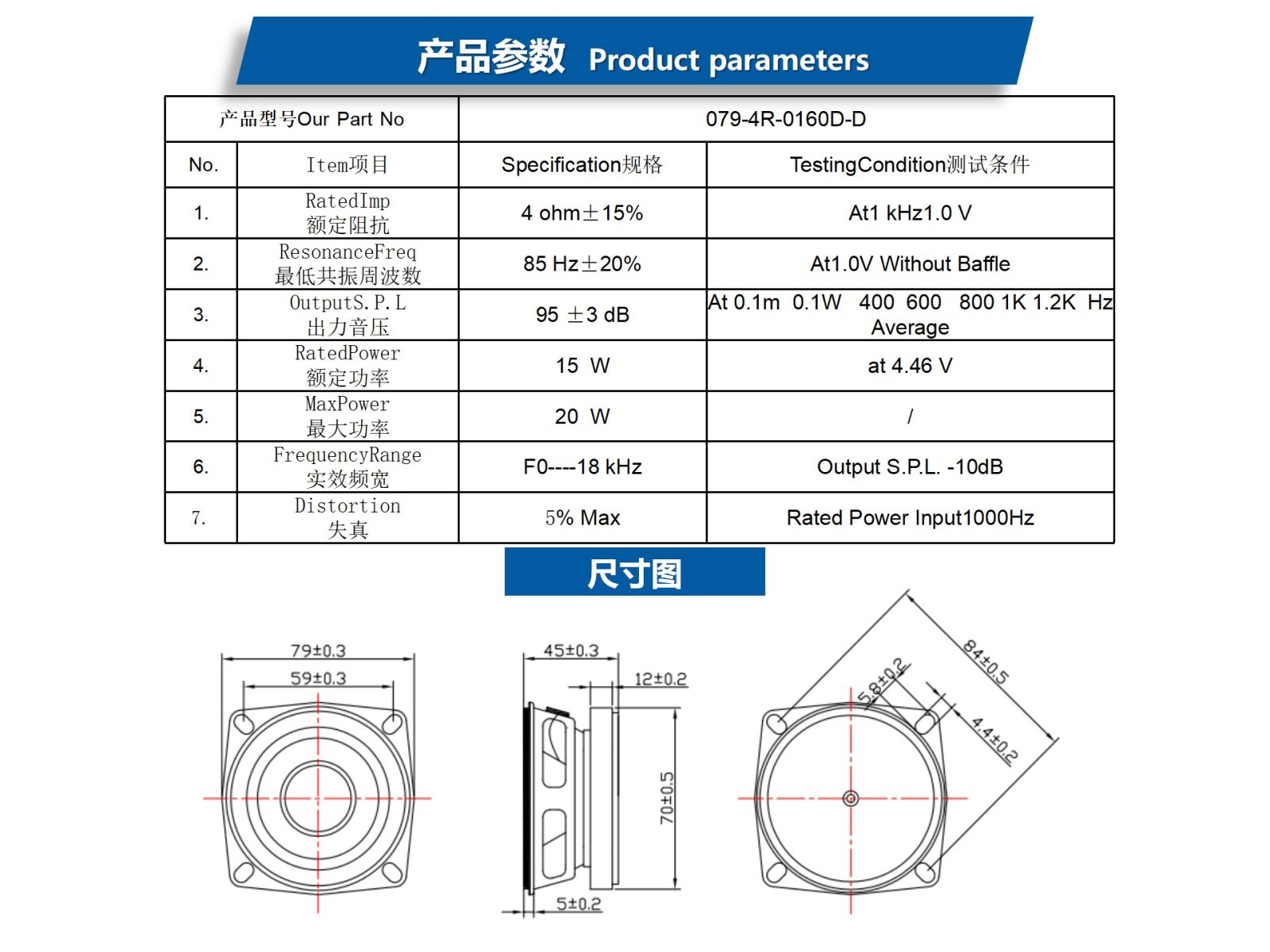 产品参数 Product parameters

| 产品型号Our Part No | | 079-4R-0160D-D | |
|---|---|---|---|
| No. | Item项目 | Specification规格 | TestingCondition测试条件 |
| 1. | RatedImp 额定阻抗 | 4 ohm±15% | At1 kHz1.0 V |
| 2. | ResonanceFreq 最低共振周波数 | 85 Hz±20% | At1.0V Without Baffle |
| 3. | OutputS.P.L 出力音压 | 95 ±3 dB | At 0.1m 0.1W 400 600 800 1K 1.2K Hz Average |
| 4. | RatedPower 额定功率 | 15 W | at 4.46 V |
| 5. | MaxPower 最大功率 | 20 W | / |
| 6. | FrequencyRange 实效频宽 | F0----18 kHz | Output S.P.L. -10dB |
| 7. | Distortion 失真 | 5% Max | Rated Power Input1000Hz |

尺寸图

79±0.3
59±0.3
45±0.3
12±0.2
70±0.5
5±0.2
84±0.5
5.8±0.2
4.4±0.2